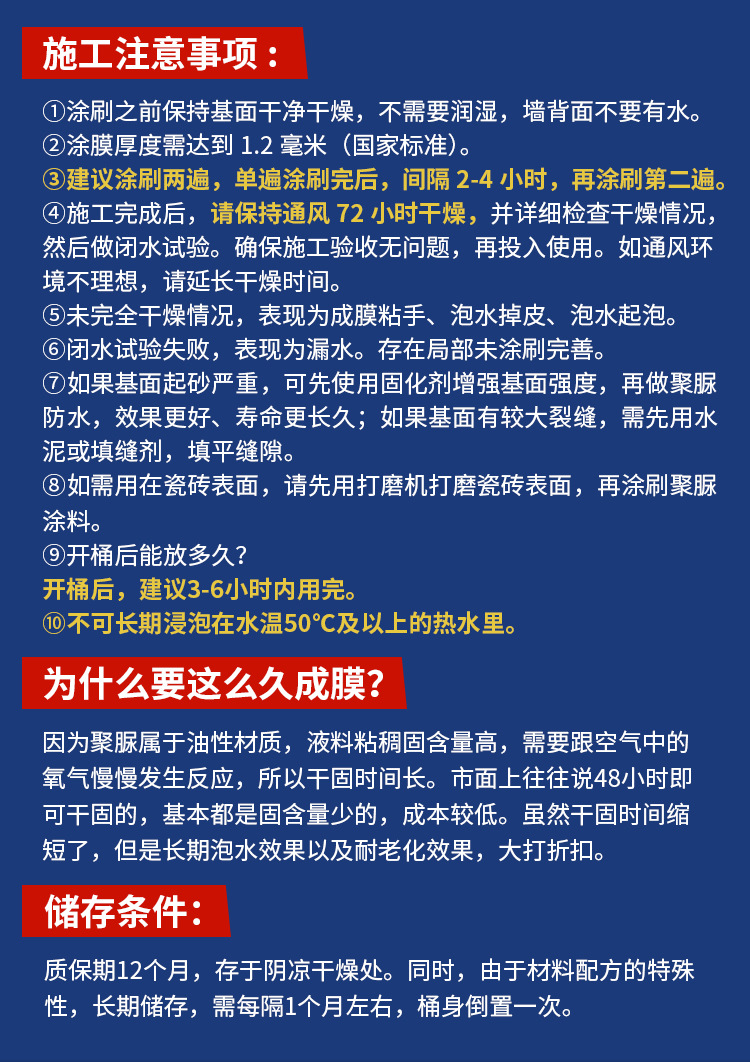 施工注意事项：

①涂刷之前保持基面干净干燥，不需要润湿，墙背面不要有水。

②涂膜厚度需达到1.2毫米（国家标准）。

③建议涂刷两遍，单遍涂刷完后，间隔2-4小时，再涂刷第二遍。

④施工完成后，请保持通风72小时干燥，并详细检查干燥情况，然后做闭水试验。确保施工验收无问题，再投入使用。如通风环境不理想，请延长干燥时间。

⑤未完全干燥情况，表现为成膜粘手、泡水掉皮、泡水起泡。

⑥闭水试验失败，表现为漏水。存在局部未涂刷完善。

⑦如果基面起砂严重，可先使用固化剂增强基面强度，再做聚脲防水，效果更好、寿命更长久；如果基面有较大裂缝，需先用水泥或填缝剂，填平缝隙。

⑧如需用在瓷砖表面，请先用打磨机打磨瓷砖表面，再涂刷聚脲涂料。

⑨开桶后能放多久？

开桶后，建议3-6小时内用完。

⑩不可长期浸泡在水温50℃及以上的热水里。

为什么要这么久成膜？

因为聚脲属于油性材质，液料粘稠固含量高，需要跟空气中的氧气慢慢发生反应，所以干固时间长。市面上往往说48小时即可干固的，基本都是固含量少的，成本较低。虽然干固时间缩短了，但是长期泡水效果以及耐老化效果，大打折扣。

储存条件：

质保期12个月，存于阴凉干燥处。同时，由于材料配方的特殊性，长期储存，需每隔1个月左右，桶身倒置一次。